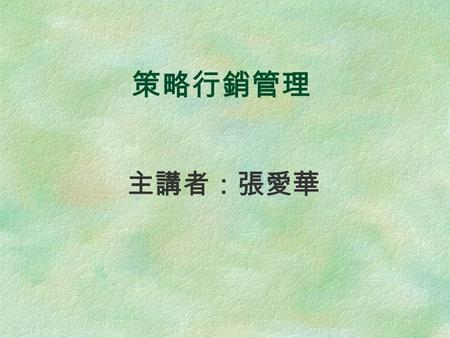 策略行銷管理

主講者：張愛華